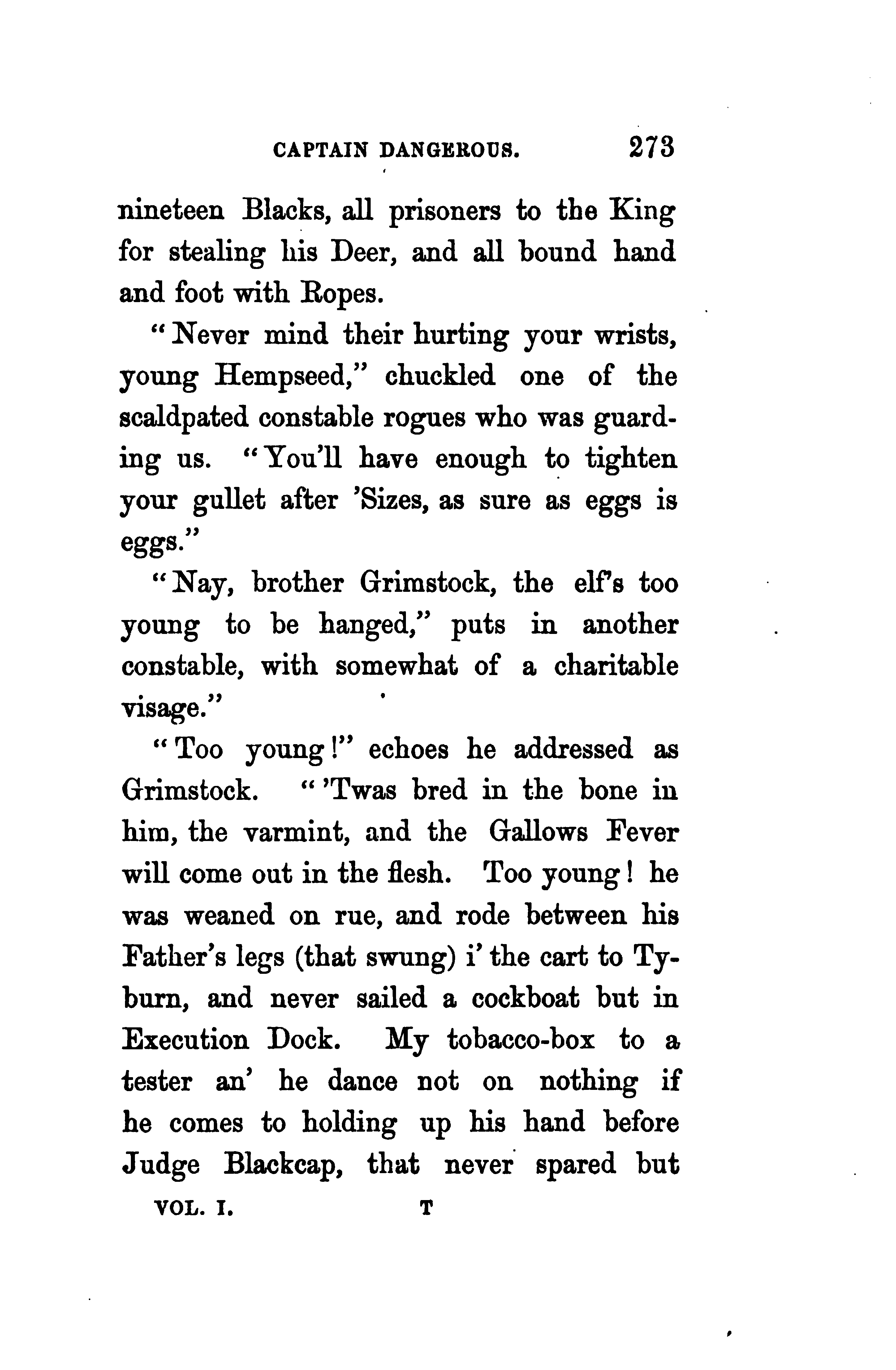 CAPTAIN DANGEROUS. 273

nineteen Blacks, all prisoners to the King for stealing his Deer, and all bound hand and foot with Ropes.

"Never mind their hurting your wrists, young Hempseed," chuckled one of the scaldpated constable rogues who was guarding us. "You'll have enough to tighten your gullet after 'Sizes, as sure as eggs is eggs."

"Nay, brother Grimstock, the elf's too young to be hanged," puts in another constable, with somewhat of a charitable visage."

"Too young!" echoes he addressed as Grimstock. "'Twas bred in the bone in him, the varmint, and the Gallows Fever will come out in the flesh. Too young! he was weaned on rue, and rode between his Father's legs (that swung) i' the cart to Tyburn, and never sailed a cockboat but in Execution Dock. My tobacco-box to a tester an' he dance not on nothing if he comes to holding up his hand before Judge Blackcap, that never spared but

VOL. I. T